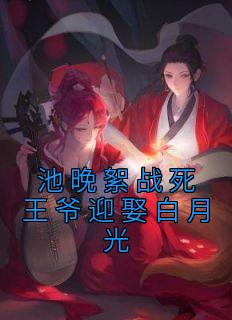 池晚絮战死王爷迎娶白月光